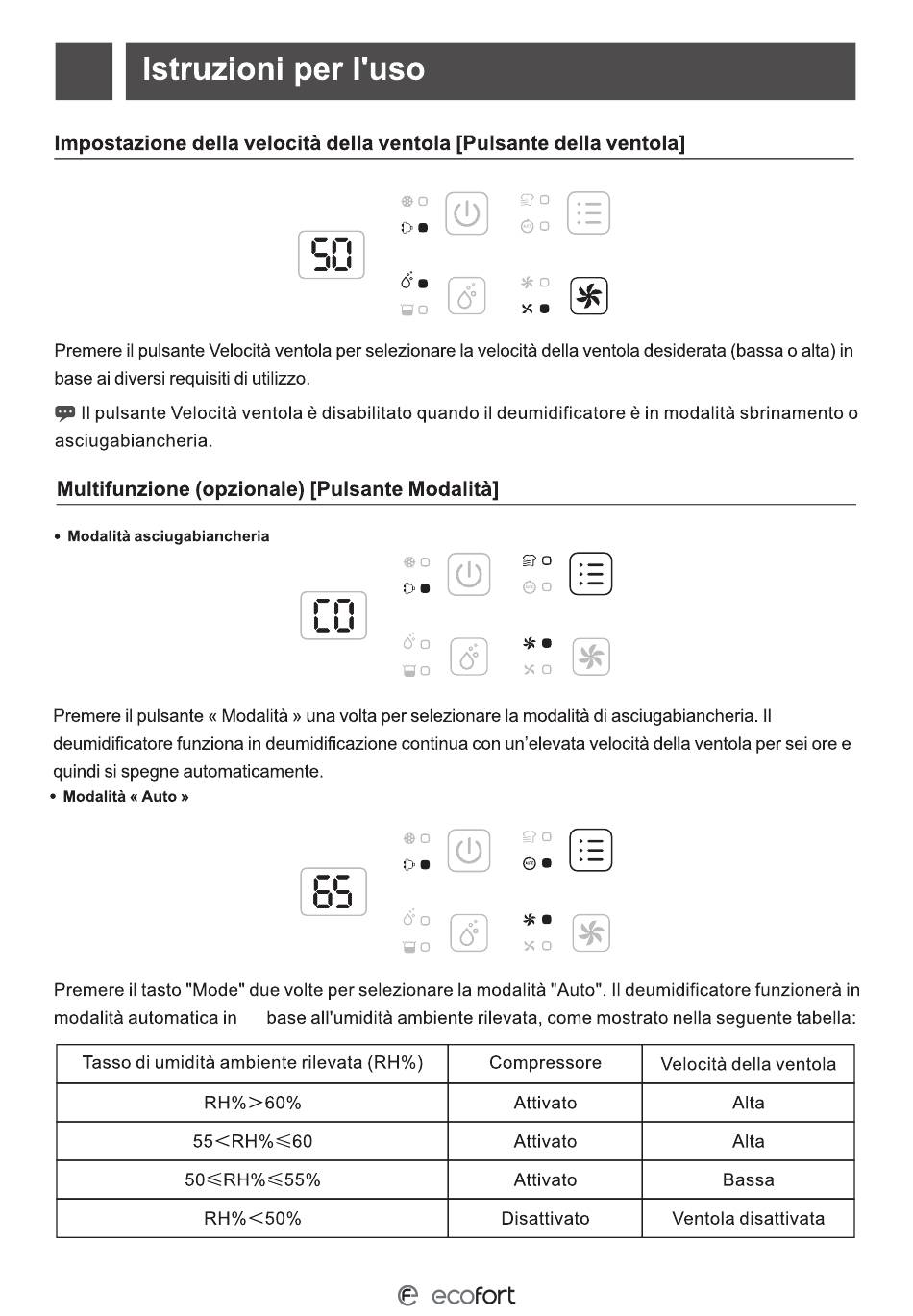 Istruzioni per l'uso

Impostazione della velocità della ventola [Pulsante della ventola]

50

Premere il pulsante Velocità ventola per selezionare la velocità della ventola desiderata (bassa o alta) in base ai diversi requisiti di utilizzo.

Il pulsante Velocità ventola è disabilitato quando il deumidificatore è in modalità sbrinamento o asciugabiancheria.

Multifunzione (opzionale) [Pulsante Modalità]

• Modalità asciugabiancheria

CO

Premere il pulsante « Modalità » una volta per selezionare la modalità di asciugabiancheria. Il deumidificatore funziona in deumidificazione continua con un'elevata velocità della ventola per sei ore e quindi si spegne automaticamente.

• Modalità « Auto »

65

Premere il tasto "Mode" due volte per selezionare la modalità "Auto". Il deumidificatore funzionerà in modalità automatica in base all'umidità ambiente rilevata, come mostrato nella seguente tabella:

| Tasso di umidità ambiente rilevata (RH%) | Compressore | Velocità della ventola |
|---|---|---|
| RH%>60% | Attivato | Alta |
| 55<RH%≤60 | Attivato | Alta |
| 50≤RH%≤55% | Attivato | Bassa |
| RH%<50% | Disattivato | Ventola disattivata |

ecofort